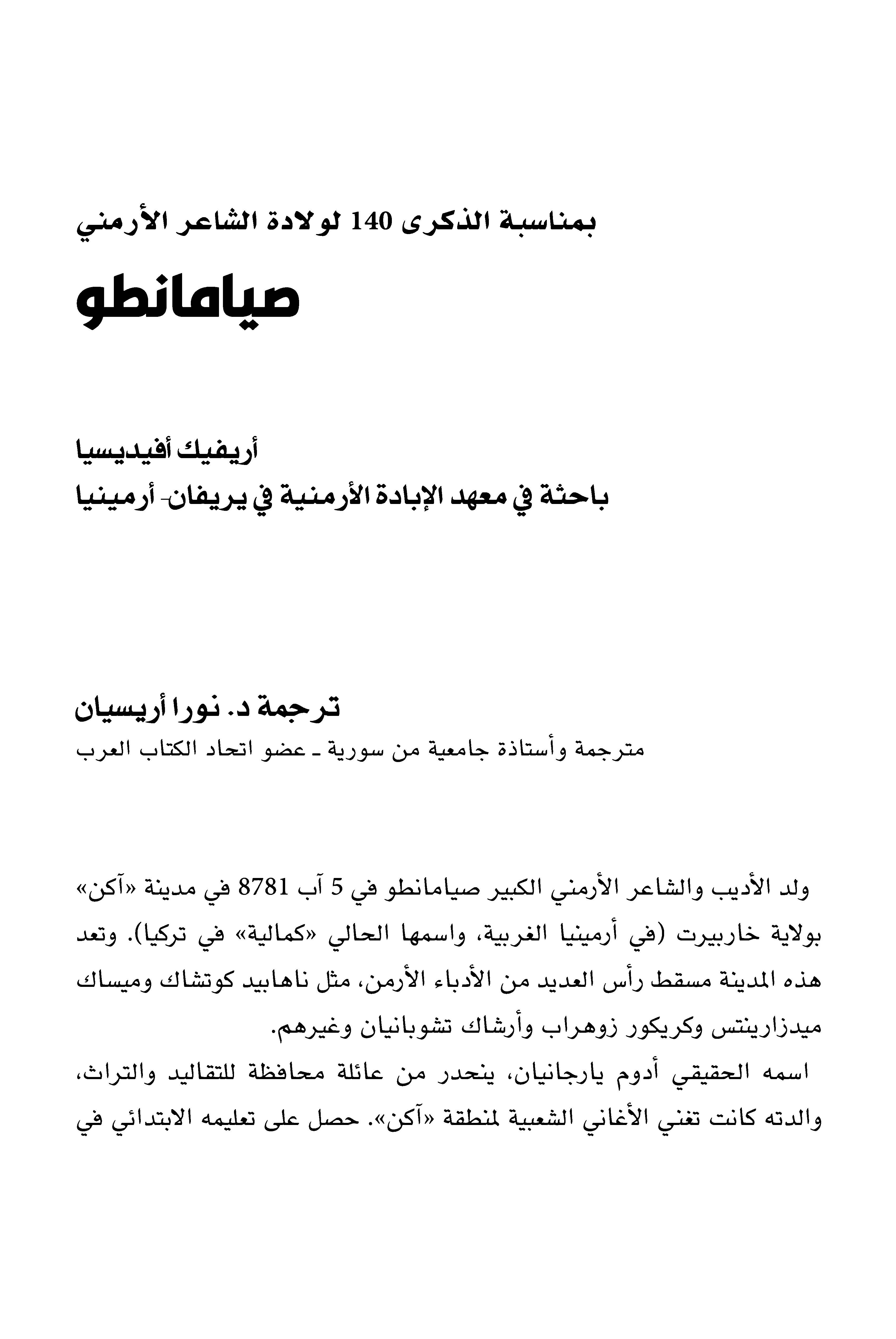 بمناسبة الذكرى 140 لولادة الشاعر الأرمني

صيامانطو

أريفيك أفيديسيا
باحثة في معهد الإبادة الأرمنية في يريفان- أرمينيا

ترجمة د. نورا أريسيان
مترجمة وأستاذة جامعية من سورية ـ عضو اتحاد الكتاب العرب

ولد الأديب والشاعر الأرمني الكبير صيامانطو في 5 آب 8781 في مدينة «آكن» بولاية خاربيرت (في أرمينيا الغربية، واسمها الحالي «كمالية» في تركيا). وتعد هذه المدينة مسقط رأس العديد من الأدباء الأرمن، مثل ناهابيد كوتشاك وميساك ميدزارينتس وكريكور زوهراب وأرشاك تشوبانيان وغيرهم.

اسمه الحقيقي أدوم يارجانيان، ينحدر من عائلة محافظة للتقاليد والتراث، والدته كانت تغني الأغاني الشعبية لمنطقة «آكن». حصل على تعليمه الابتدائي في